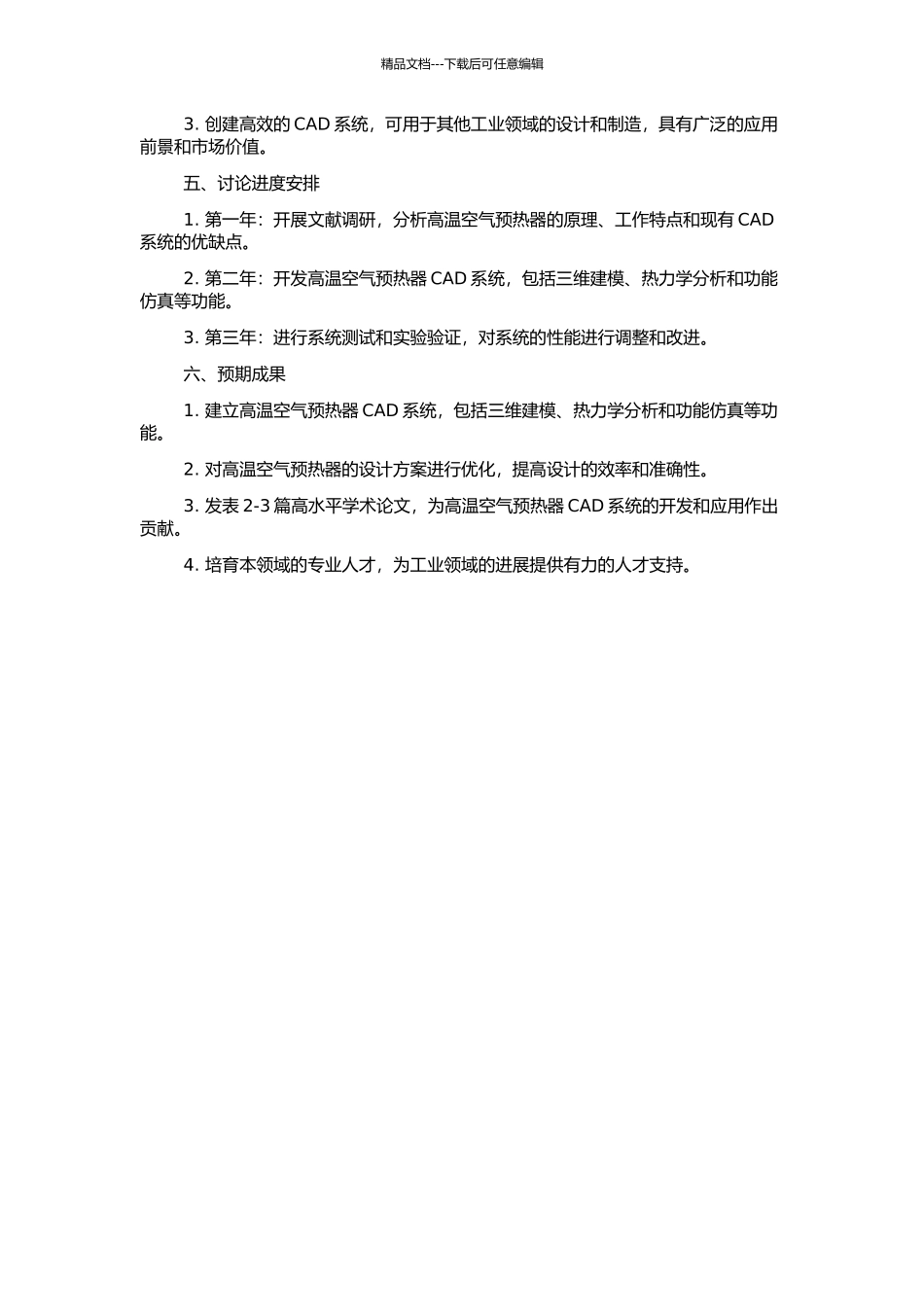 精品文档---下载后可任意编辑

3. 创建高效的 CAD 系统，可用于其他工业领域的设计和制造，具有广泛的应用前景和市场价值。

五、讨论进度安排

1. 第一年：开展文献调研，分析高温空气预热器的原理、工作特点和现有 CAD 系统的优缺点。

2. 第二年：开发高温空气预热器 CAD 系统，包括三维建模、热力学分析和功能仿真等功能。

3. 第三年：进行系统测试和实验验证，对系统的性能进行调整和改进。

六、预期成果

1. 建立高温空气预热器 CAD 系统，包括三维建模、热力学分析和功能仿真等功能。

2. 对高温空气预热器的设计方案进行优化，提高设计的效率和准确性。

3. 发表 2-3 篇高水平学术论文，为高温空气预热器 CAD 系统的开发和应用作出贡献。

4. 培育本领域的专业人才，为工业领域的进展提供有力的人才支持。